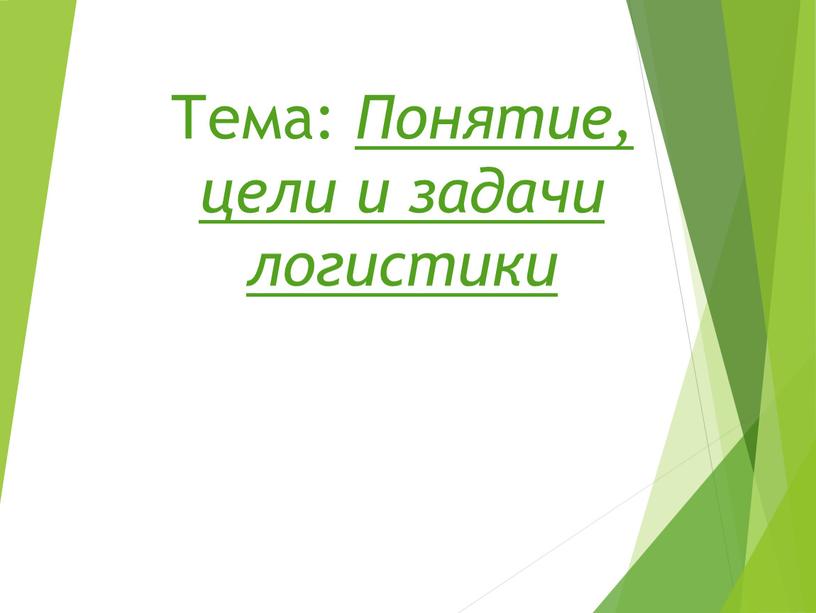 Тема: Понятие, цели и задачи логистики